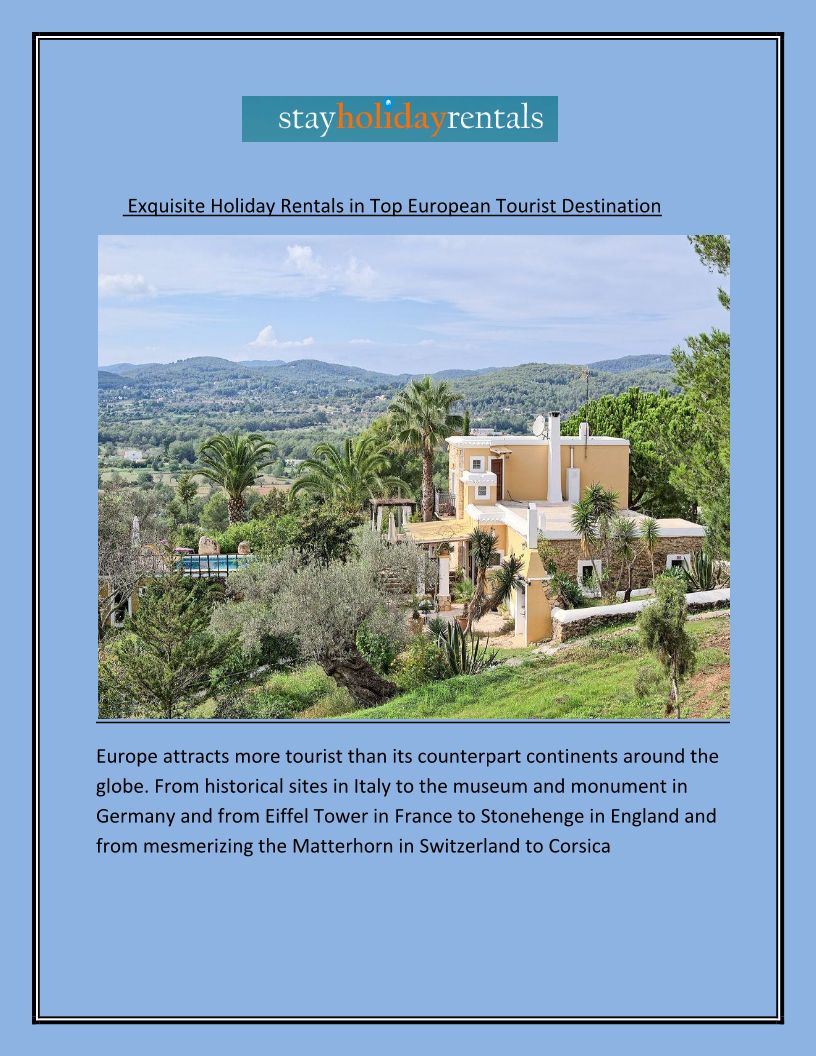 stayholidayrentals

Exquisite Holiday Rentals in Top European Tourist Destination

Europe attracts more tourist than its counterpart continents around the globe. From historical sites in Italy to the museum and monument in Germany and from Eiffel Tower in France to Stonehenge in England and from mesmerizing the Matterhorn in Switzerland to Corsica